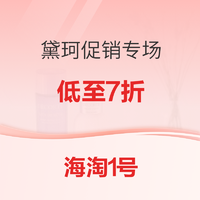 黛珂促销专场

低至7折

海淘1号